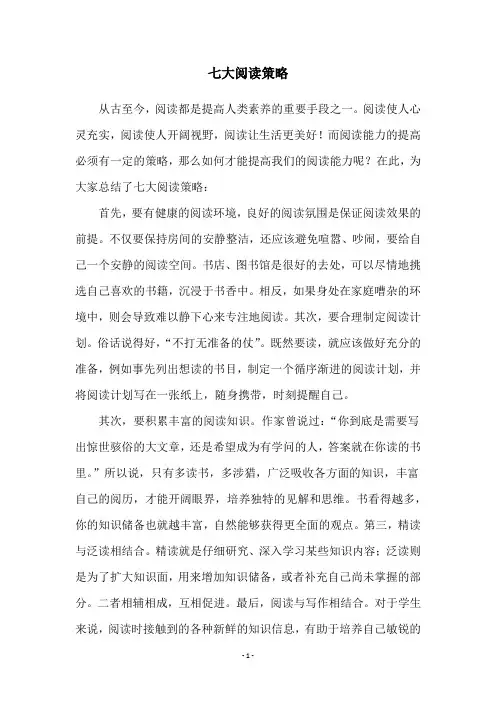 七大阅读策略

从古至今，阅读都是提高人类素养的重要手段之一。阅读使人心灵充实，阅读使人开阔视野，阅读让生活更美好！而阅读能力的提高必须有一定的策略，那么如何才能提高我们的阅读能力呢？在此，为大家总结了七大阅读策略：

首先，要有健康的阅读环境，良好的阅读氛围是保证阅读效果的前提。不仅要保持房间的安静整洁，还应该避免喧嚣、吵闹，要给自己一个安静的阅读空间。书店、图书馆是很好的去处，可以尽情地挑选自己喜欢的书籍，沉浸于书香中。相反，如果身处在家庭嘈杂的环境中，则会导致难以静下心来专注地阅读。其次，要合理制定阅读计划。俗话说得好，“不打无准备的仗”。既然要读，就应该做好充分的准备，例如事先列出想读的书目，制定一个循序渐进的阅读计划，并将阅读计划写在一张纸上，随身携带，时刻提醒自己。

其次，要积累丰富的阅读知识。作家曾说过：“你到底是需要写出惊世骇俗的大文章，还是希望成为有学问的人，答案就在你读的书里。”所以说，只有多读书，多涉猎，广泛吸收各方面的知识，丰富自己的阅历，才能开阔眼界，培养独特的见解和思维。书看得越多，你的知识储备也就越丰富，自然能够获得更全面的观点。第三，精读与泛读相结合。精读就是仔细研究、深入学习某些知识内容；泛读则是为了扩大知识面，用来增加知识储备，或者补充自己尚未掌握的部分。二者相辅相成，互相促进。最后，阅读与写作相结合。对于学生来说，阅读时接触到的各种新鲜的知识信息，有助于培养自己敏锐的

- 1 -